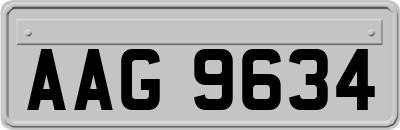 AAG 9634